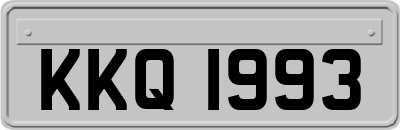 KKQ 1993